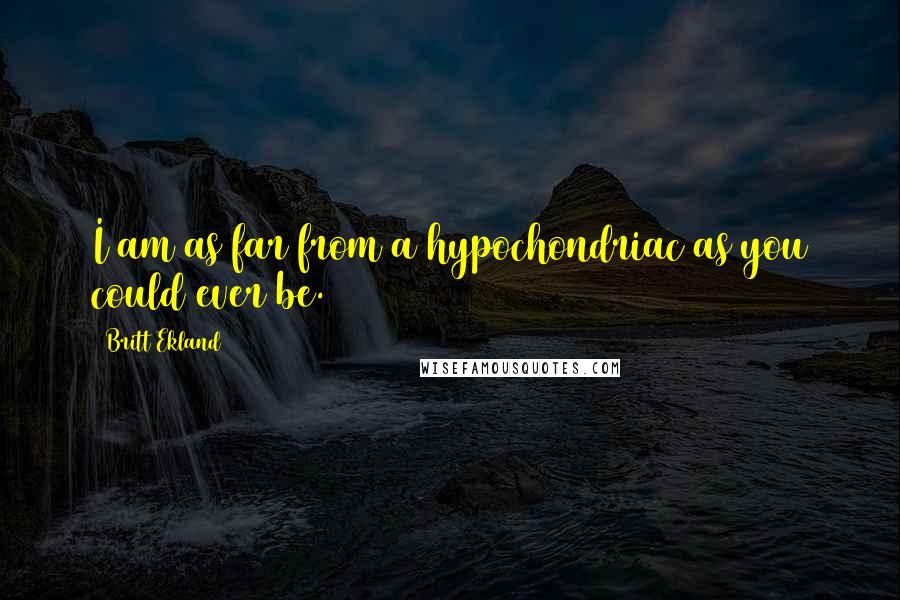 I am as far from a hypochondriac as you could ever be.

Britt Ekland

WISEFAMOUSQUOTES.COM